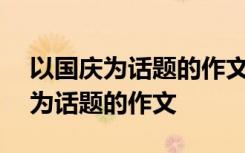 以国庆为话题的作文
为话题的作文